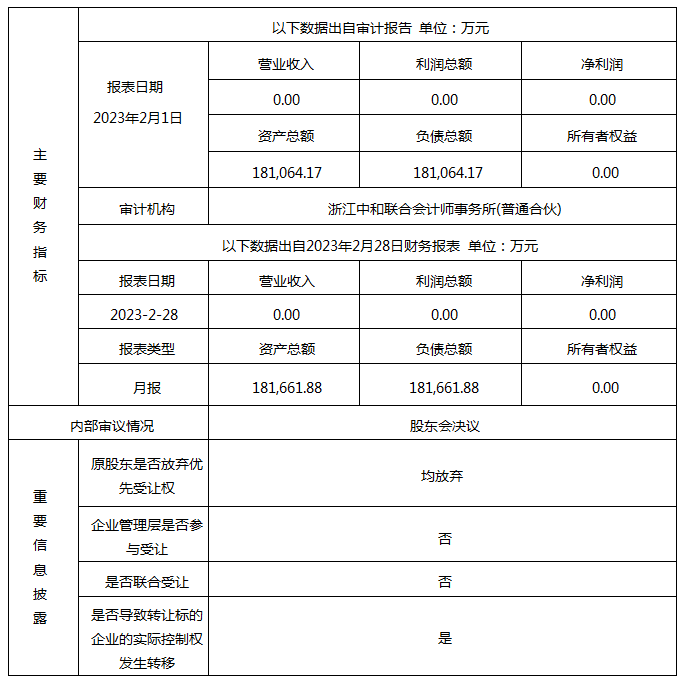 | 主要财务指标 | 以下数据出自审计报告 单位：万元 | | | |
|---|---|---|---|---|
| | 报表日期 2023年2月1日 | 营业收入 | 利润总额 | 净利润 |
| | | 0.00 | 0.00 | 0.00 |
| | | 资产总额 | 负债总额 | 所有者权益 |
| | | 181,064.17 | 181,064.17 | 0.00 |
| | 审计机构 | 浙江中和联合会计师事务所(普通合伙) | | |
| | 以下数据出自2023年2月28日财务报表 单位：万元 | | | |
| | 报表日期 | 营业收入 | 利润总额 | 净利润 |
| | 2023-2-28 | 0.00 | 0.00 | 0.00 |
| | 报表类型 | 资产总额 | 负债总额 | 所有者权益 |
| | 月报 | 181,661.88 | 181,661.88 | 0.00 |
| 内部审议情况 | | 股东会决议 | | |
| 重要信息披露 | 原股东是否放弃优先受让权 | 均放弃 | | |
| | 企业管理层是否参与受让 | 否 | | |
| | 是否联合受让 | 否 | | |
| | 是否导致转让标的企业的实际控制权发生转移 | 是 | | |